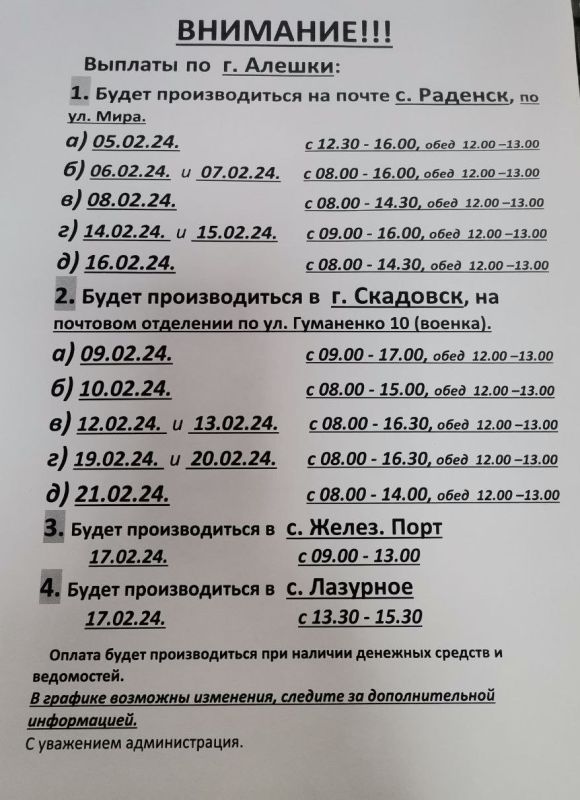 ВНИМАНИЕ!!!

Выплаты по г. Алешки:

1. Будет производиться на почте с. Раденск, по ул. Мира.

а) 05.02.24. с 12.30 - 16.00, обед 12.00 –13.00

б) 06.02.24. и 07.02.24. с 08.00 - 16.00, обед 12.00 –13.00

в) 08.02.24. с 08.00 - 14.30, обед 12.00 –13.00

г) 14.02.24. и 15.02.24. с 09.00 - 16.00, обед 12.00 –13.00

д) 16.02.24. с 08.00 - 14.30, обед 12.00 –13.00

2. Будет производиться в г. Скадовск, на почтовом отделении по ул. Гуманенко 10 (военка).

а) 09.02.24. с 09.00 - 17.00, обед 12.00 –13.00

б) 10.02.24. с 08.00 - 15.00, обед 12.00 –13.00

в) 12.02.24. и 13.02.24. с 08.00 - 16.30, обед 12.00 –13.00

г) 19.02.24. и 20.02.24. с 08.00 - 16.30, обед 12.00 –13.00

д) 21.02.24. с 08.00 - 14.00, обед 12.00 –13.00

3. Будет производиться в с. Желез. Порт

17.02.24. с 09.00 - 13.00

4. Будет производиться в с. Лазурное

17.02.24. с 13.30 - 15.30

Оплата будет производиться при наличии денежных средств и ведомостей.

В графике возможны изменения, следите за дополнительной информацией.

С уважением администрация.